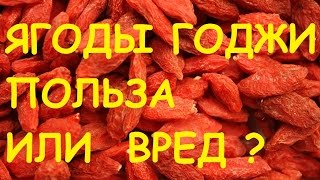 ЯГОДЫ ГОДЖИ
ПОЛЬЗА
ИЛИ ВРЕД ?